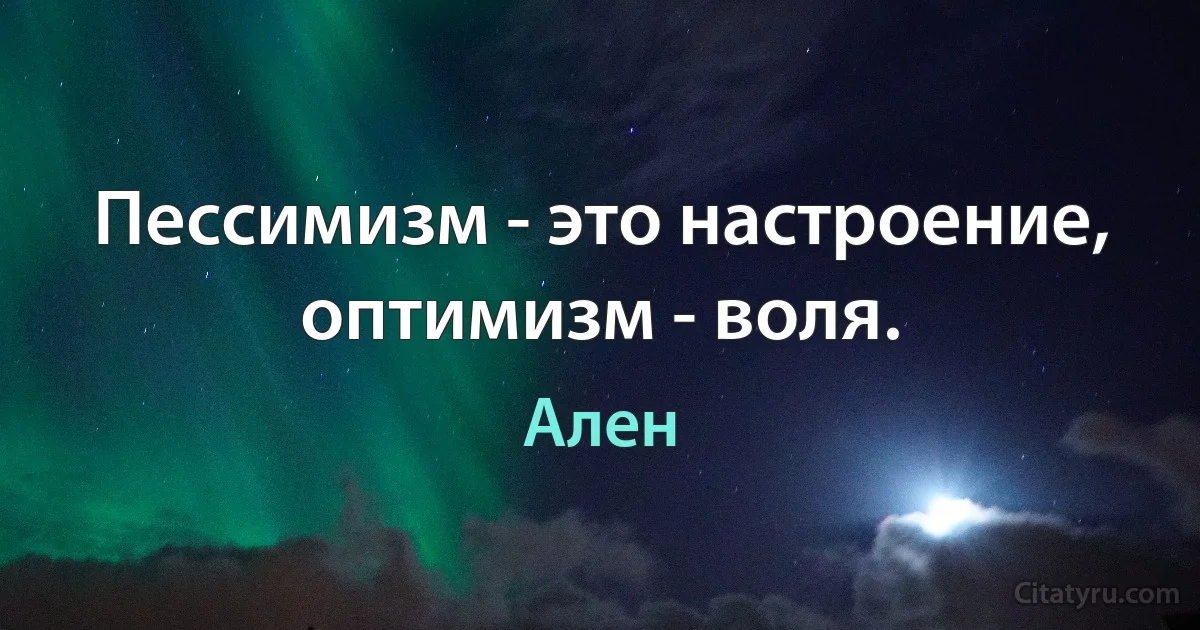 Пессимизм - это настроение, оптимизм - воля.

Ален

Citatyru.com